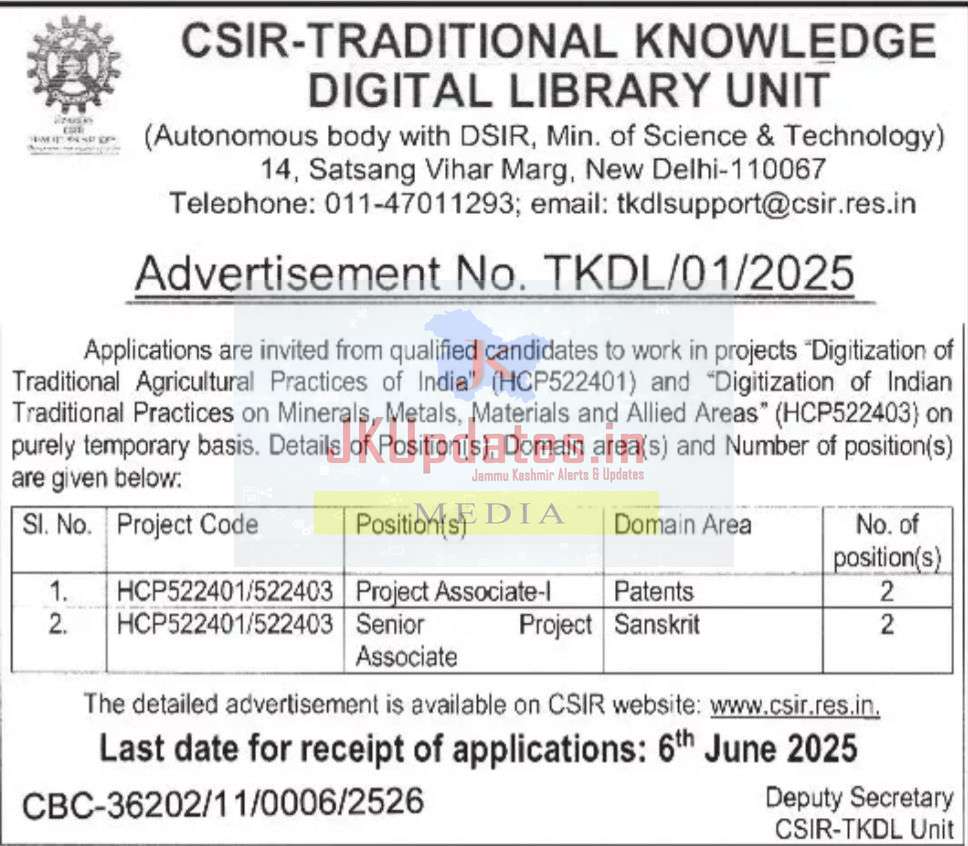 CSIR-TRADITIONAL KNOWLEDGE DIGITAL LIBRARY UNIT

(Autonomous body with DSIR, Min. of Science & Technology)
14, Satsang Vihar Marg, New Delhi-110067
Telephone: 011-47011293; email: tkdlsupport@csir.res.in

Advertisement No. TKDL/01/2025

Applications are invited from qualified candidates to work in projects "Digitization of Traditional Agricultural Practices of India" (HCP522401) and "Digitization of Indian Traditional Practices on Minerals, Metals, Materials and Allied Areas" (HCP522403) on purely temporary basis. Details of Position(s), Domain area(s) and Number of position(s) are given below:

JKUpdates.in
Jammu Kashmir Alerts & Updates
MEDIA

| Sl. No. | Project Code | Position(s) | Domain Area | No. of position(s) |
|---|---|---|---|---|
| 1. | HCP522401/522403 | Project Associate-I | Patents | 2 |
| 2. | HCP522401/522403 | Senior Project Associate | Sanskrit | 2 |

The detailed advertisement is available on CSIR website: www.csir.res.in.

Last date for receipt of applications: 6$^{th}$ June 2025

CBC-36202/11/0006/2526

Deputy Secretary
CSIR-TKDL Unit